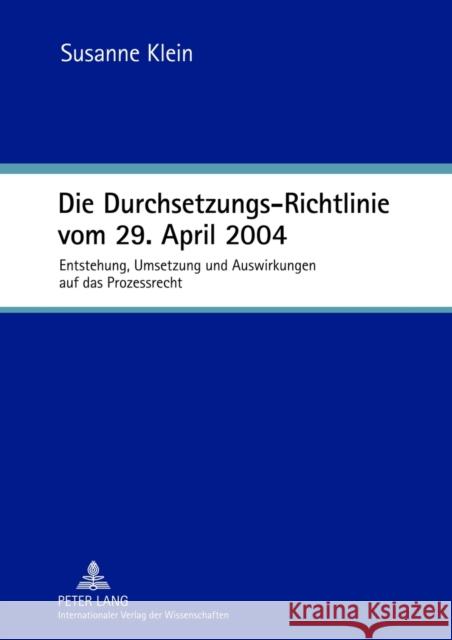 Susanne Klein

Die Durchsetzungs-Richtlinie vom 29. April 2004

Entstehung, Umsetzung und Auswirkungen auf das Prozessrecht

PETER LANG
Internationaler Verlag der Wissenschaften